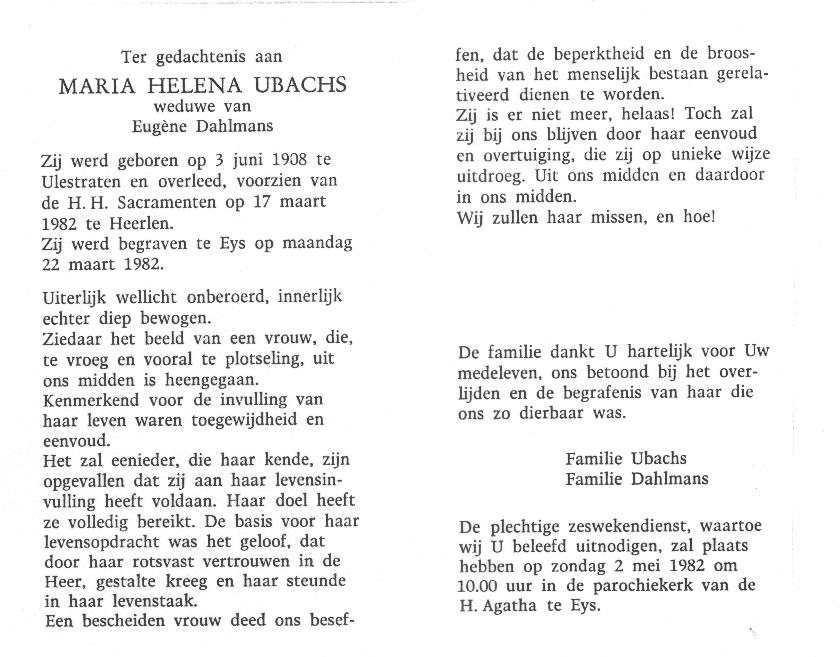 Ter gedachtenis aan
MARIA HELENA UBACHS
weduwe van
Eugène Dahlmans

Zij werd geboren op 3 juni 1908 te Ulestraten en overleed, voorzien van de H. H. Sacramenten op 17 maart 1982 te Heerlen.
Zij werd begraven te Eys op maandag 22 maart 1982.

Uiterlijk wellicht onberoerd, innerlijk echter diep bewogen.
Ziedaar het beeld van een vrouw, die, te vroeg en vooral te plotseling, uit ons midden is heengegaan.
Kenmerkend voor de invulling van haar leven waren toegewijdheid en eenvoud.
Het zal eenieder, die haar kende, zijn opgevallen dat zij aan haar levensinvulling heeft voldaan. Haar doel heeft ze volledig bereikt. De basis voor haar levensopdracht was het geloof, dat door haar rotsvast vertrouwen in de Heer, gestalte kreeg en haar steunde in haar levenstaak.
Een bescheiden vrouw deed ons beseffen, dat de beperktheid en de broosheid van het menselijk bestaan gerelativeerd dienen te worden.
Zij is er niet meer, helaas! Toch zal zij bij ons blijven door haar eenvoud en overtuiging, die zij op unieke wijze uitdroeg. Uit ons midden en daardoor in ons midden.
Wij zullen haar missen, en hoe!

De familie dankt U hartelijk voor Uw medeleven, ons betoond bij het overlijden en de begrafenis van haar die ons zo dierbaar was.

Familie Ubachs
Familie Dahlmans

De plechtige zeswekendienst, waartoe wij U beleefd uitnodigen, zal plaats hebben op zondag 2 mei 1982 om 10.00 uur in de parochiekerk van de H. Agatha te Eys.